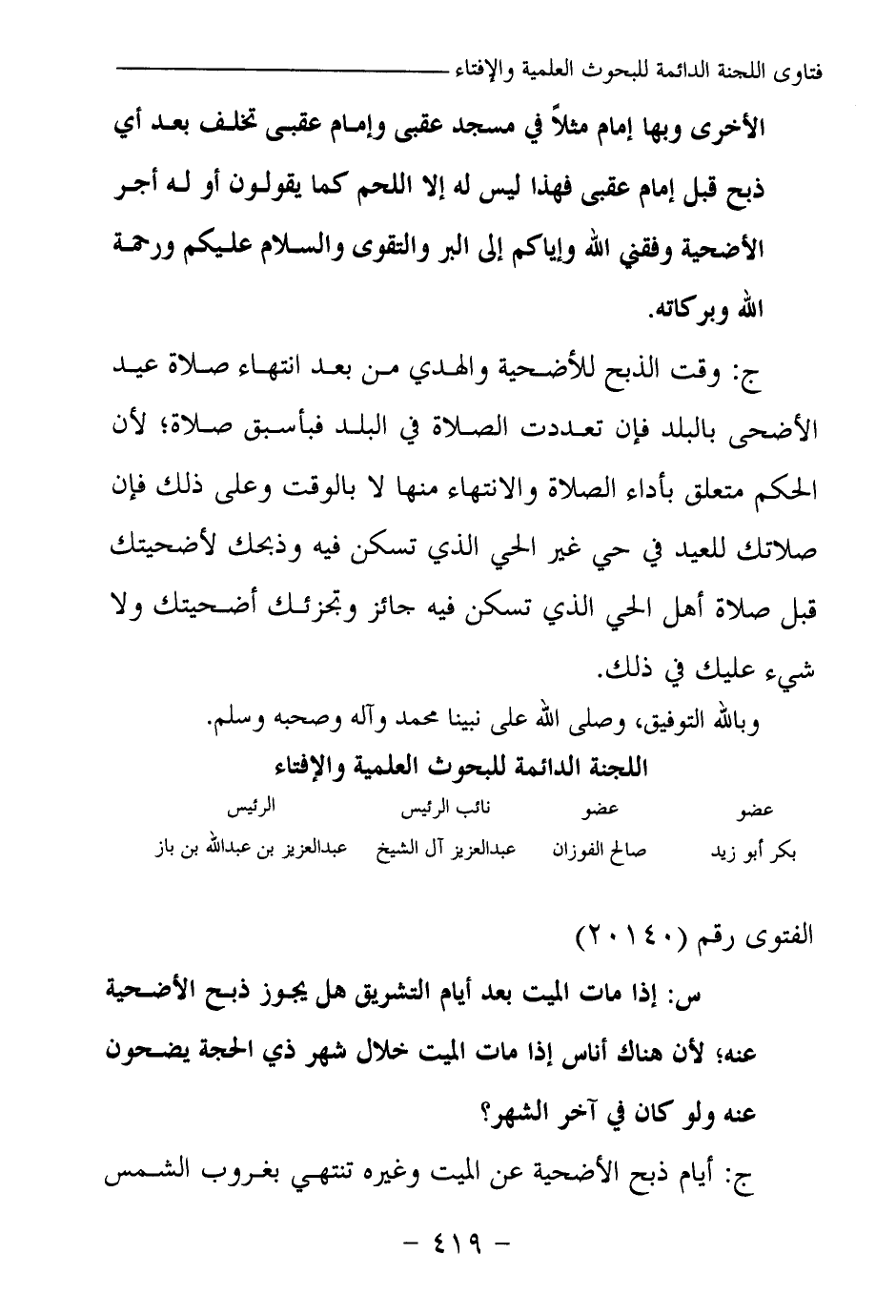 فتاوى اللجنة الدائمة للبحوث العلمية والإفتاء

الأخرى وبها إمام مثلاً في مسجد عقبى وإمام عقبى تخلف بعد أي ذبح قبل إمام عقبى فهذا ليس له إلا اللحم كما يقولون أو له أجر الأضحية وفقني الله وإياكم إلى البر والتقوى والسلام عليكم ورحمة الله وبركاته.

ج: وقت الذبح للأضحية والهدي من بعد انتهاء صلاة عيد الأضحى بالبلد فإن تعددت الصلاة في البلد فبأسبق صلاة؛ لأن الحكم متعلق بأداء الصلاة والانتهاء منها لا بالوقت وعلى ذلك فإن صلاتك للعيد في حي غير الحي الذي تسكن فيه وذبحك لأضحيتك قبل صلاة أهل الحي الذي تسكن فيه جائز وتجزئك أضحيتك ولا شيء عليك في ذلك.

وبالله التوفيق، وصلى الله على نبينا محمد وآله وصحبه وسلم.

اللجنة الدائمة للبحوث العلمية والإفتاء

| عضو | عضو | نائب الرئيس | الرئيس |
|---|---|---|---|
| بكر أبو زيد | صالح الفوزان | عبدالعزيز آل الشيخ | عبدالعزيز بن عبدالله بن باز |

الفتوى رقم (٢٠١٤٠)

س: إذا مات الميت بعد أيام التشريق هل يجوز ذبح الأضحية عنه؛ لأن هناك أناس إذا مات الميت خلال شهر ذي الحجة يضحون عنه ولو كان في آخر الشهر؟

ج: أيام ذبح الأضحية عن الميت وغيره تنتهي بغروب الشمس

- ٤١٩ -